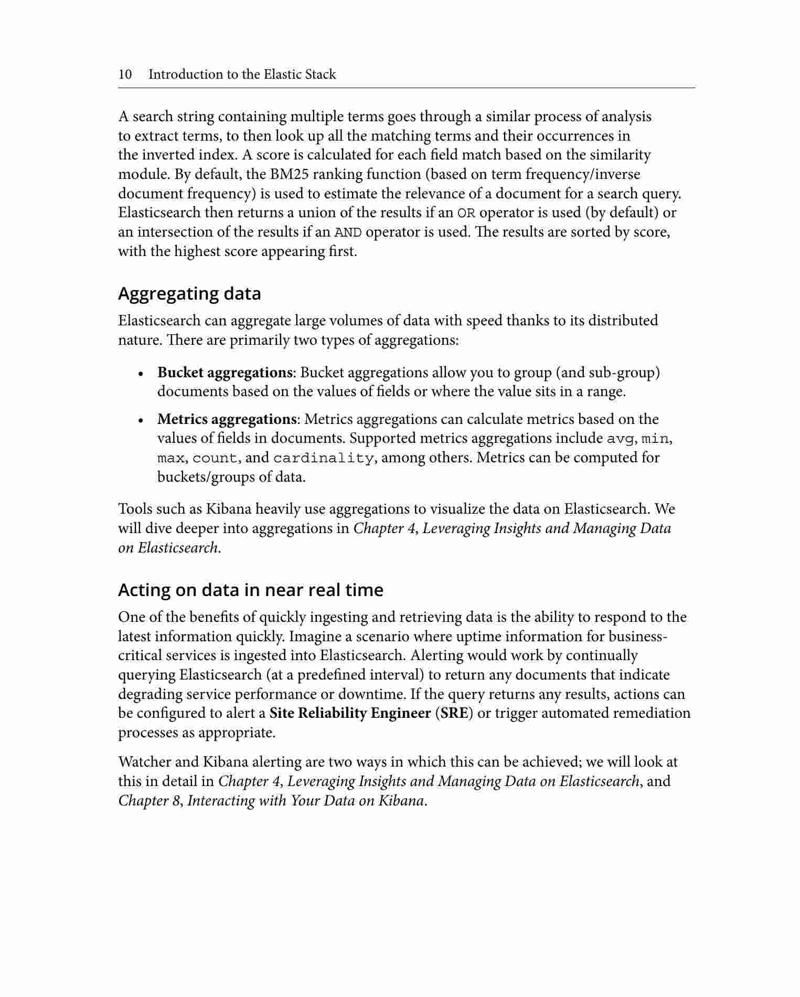 10 Introduction to the Elastic Stack

A search string containing multiple terms goes through a similar process of analysis to extract terms, to then look up all the matching terms and their occurrences in the inverted index. A score is calculated for each field match based on the similarity module. By default, the BM25 ranking function (based on term frequency/inverse document frequency) is used to estimate the relevance of a document for a search query. Elasticsearch then returns a union of the results if an OR operator is used (by default) or an intersection of the results if an AND operator is used. The results are sorted by score, with the highest score appearing first.

Aggregating data

Elasticsearch can aggregate large volumes of data with speed thanks to its distributed nature. There are primarily two types of aggregations:

• Bucket aggregations: Bucket aggregations allow you to group (and sub-group) documents based on the values of fields or where the value sits in a range.

• Metrics aggregations: Metrics aggregations can calculate metrics based on the values of fields in documents. Supported metrics aggregations include avg, min, max, count, and cardinality, among others. Metrics can be computed for buckets/groups of data.

Tools such as Kibana heavily use aggregations to visualize the data on Elasticsearch. We will dive deeper into aggregations in Chapter 4, Leveraging Insights and Managing Data on Elasticsearch.

Acting on data in near real time

One of the benefits of quickly ingesting and retrieving data is the ability to respond to the latest information quickly. Imagine a scenario where uptime information for business-critical services is ingested into Elasticsearch. Alerting would work by continually querying Elasticsearch (at a predefined interval) to return any documents that indicate degrading service performance or downtime. If the query returns any results, actions can be configured to alert a Site Reliability Engineer (SRE) or trigger automated remediation processes as appropriate.

Watcher and Kibana alerting are two ways in which this can be achieved; we will look at this in detail in Chapter 4, Leveraging Insights and Managing Data on Elasticsearch, and Chapter 8, Interacting with Your Data on Kibana.